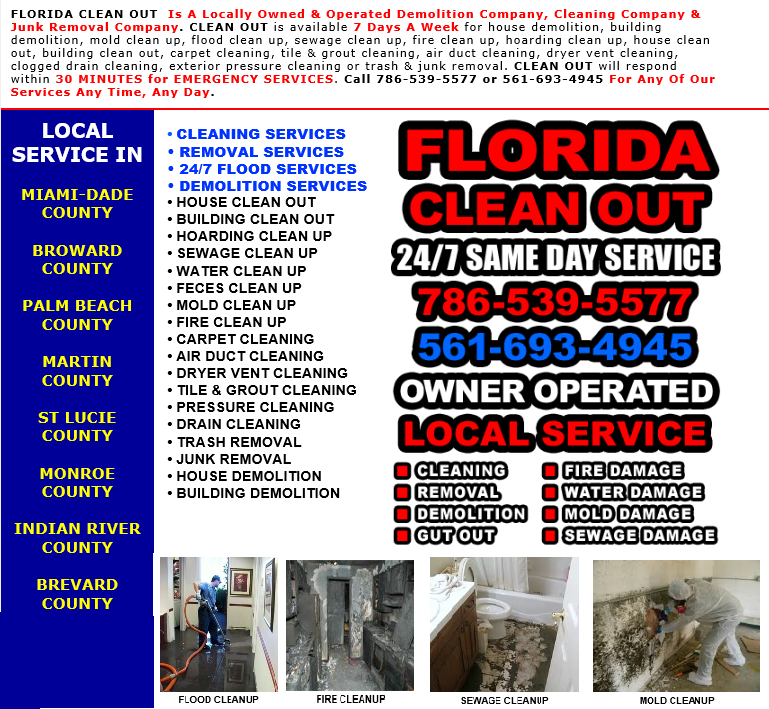 FLORIDA CLEAN OUT Is A Locally Owned & Operated Demolition Company, Cleaning Company & Junk Removal Company. CLEAN OUT is available 7 Days A Week for house demolition, building demolition, mold clean up, flood clean up, sewage clean up, fire clean up, hoarding clean up, house clean out, building clean out, carpet cleaning, tile & grout cleaning, air duct cleaning, dryer vent cleaning, clogged drain cleaning, exterior pressure cleaning or trash & junk removal. CLEAN OUT will respond within 30 MINUTES for EMERGENCY SERVICES. Call 786-539-5577 or 561-693-4945 For Any Of Our Services Any Time, Any Day.

LOCAL SERVICE IN

MIAMI-DADE COUNTY

BROWARD COUNTY

PALM BEACH COUNTY

MARTIN COUNTY

ST LUCIE COUNTY

MONROE COUNTY

INDIAN RIVER COUNTY

BREVARD COUNTY

• CLEANING SERVICES
• REMOVAL SERVICES
• 24/7 FLOOD SERVICES
• DEMOLITION SERVICES
• HOUSE CLEAN OUT
• BUILDING CLEAN OUT
• HOARDING CLEAN UP
• SEWAGE CLEAN UP
• WATER CLEAN UP
• FECES CLEAN UP
• MOLD CLEAN UP
• FIRE CLEAN UP
• CARPET CLEANING
• AIR DUCT CLEANING
• DRYER VENT CLEANING
• TILE & GROUT CLEANING
• PRESSURE CLEANING
• DRAIN CLEANING
• TRASH REMOVAL
• JUNK REMOVAL
• HOUSE DEMOLITION
• BUILDING DEMOLITION

FLORIDA
CLEAN OUT
24/7 SAME DAY SERVICE
786-539-5577
561-693-4945
OWNER OPERATED
LOCAL SERVICE

CLEANING
REMOVAL
DEMOLITION
GUT OUT

FIRE DAMAGE
WATER DAMAGE
MOLD DAMAGE
SEWAGE DAMAGE

FLOOD CLEANUP
FIRE CLEANUP
SEWAGE CLEANUP
MOLD CLEANUP